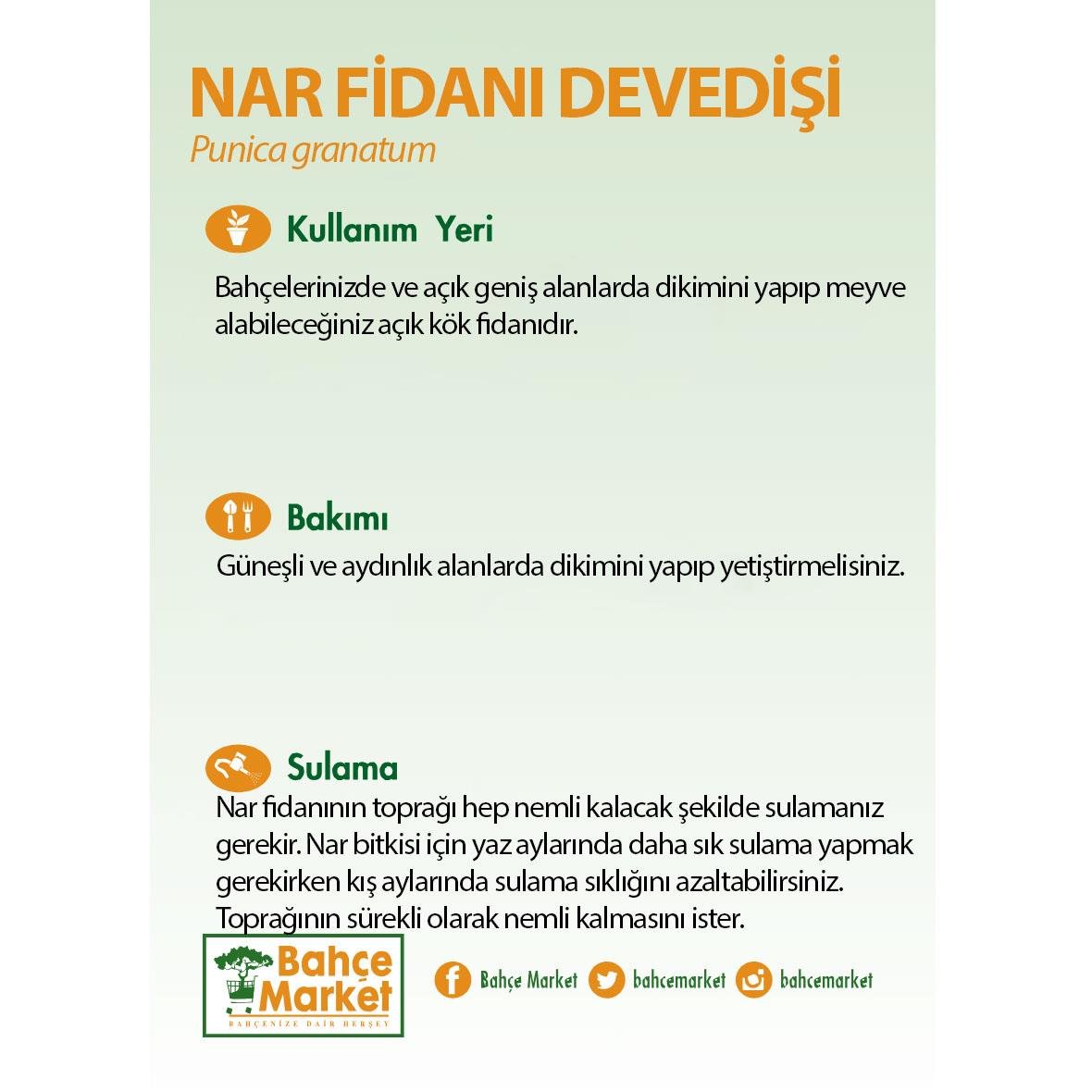 NAR FİDANI DEVEDİŞİ
Punica granatum

Kullanım Yeri
Bahçelerinizde ve açık geniş alanlarda dikimini yapıp meyve alabileceğiniz açık kök fidanıdır.

Bakımı
Güneşli ve aydınlık alanlarda dikimini yapıp yetiştirmelisiniz.

Sulama
Nar fidanının toprağı hep nemli kalacak şekilde sulamanız gerekir. Nar bitkisi için yaz aylarında daha sık sulama yapmak gerekirken kış aylarında sulama sıklığını azaltabilirsiniz. Toprağının sürekli olarak nemli kalmasını ister.

Bahçe Market
BAHÇENİZE DAİR HERŞEY

Bahçe Market bahcemarket bahcemarket